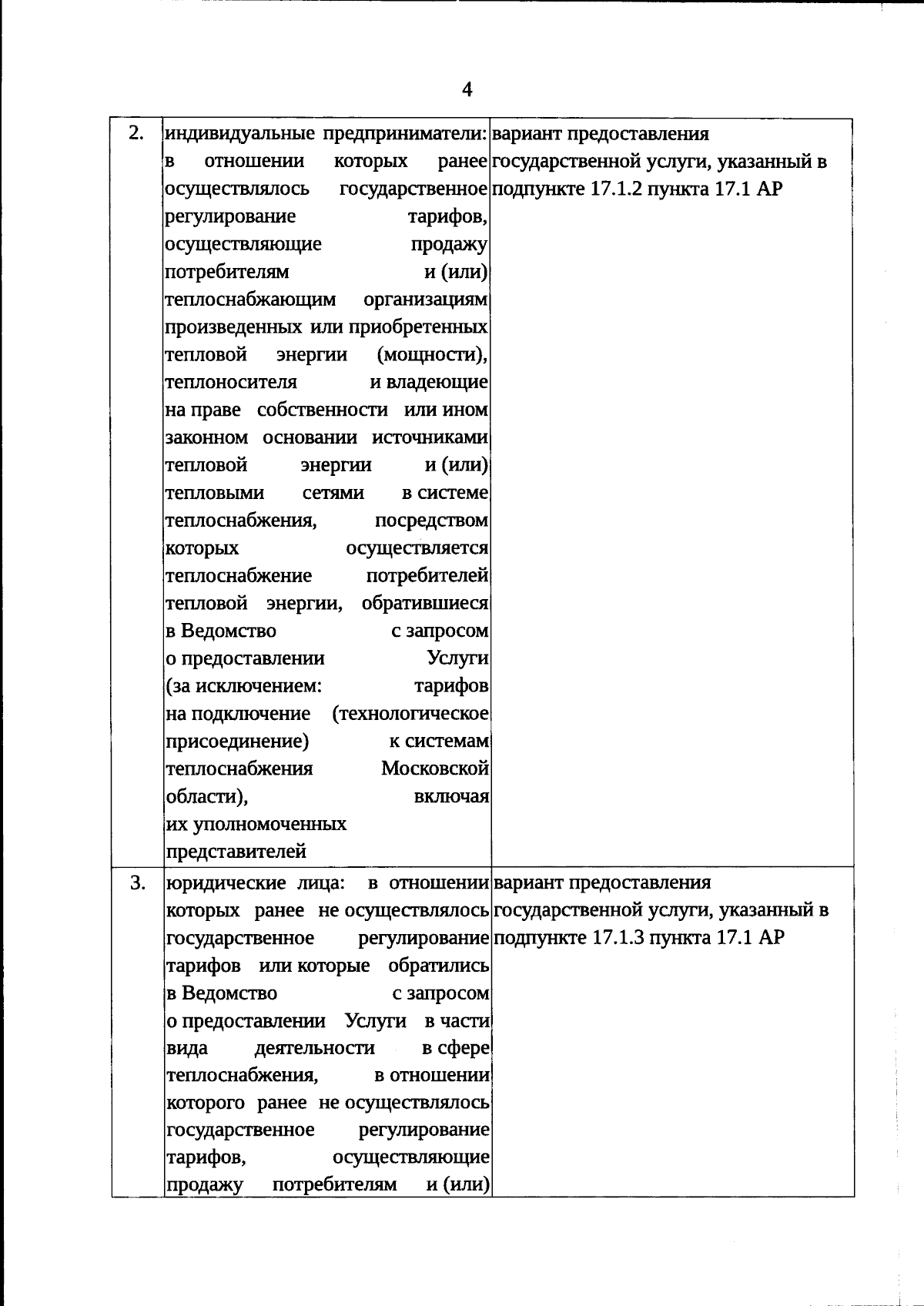 4

| | | |
|---|---|---|
| 2. | индивидуальные предприниматели: в отношении которых ранее осуществлялось государственное регулирование тарифов, осуществляющие продажу потребителям и (или) теплоснабжающим организациям произведенных или приобретенных тепловой энергии (мощности), теплоносителя и владеющие на праве собственности или ином законном основании источниками тепловой энергии и (или) тепловыми сетями в системе теплоснабжения, посредством которых осуществляется теплоснабжение потребителей тепловой энергии, обратившиеся в Ведомство с запросом о предоставлении Услуги (за исключением: тарифов на подключение (технологическое присоединение) к системам теплоснабжения Московской области), включая их уполномоченных представителей | вариант предоставления государственной услуги, указанный в подпункте 17.1.2 пункта 17.1 АР |
| 3. | юридические лица: в отношении которых ранее не осуществлялось государственное регулирование тарифов или которые обратились в Ведомство с запросом о предоставлении Услуги в части вида деятельности в сфере теплоснабжения, в отношении которого ранее не осуществлялось государственное регулирование тарифов, осуществляющие продажу потребителям и (или) | вариант предоставления государственной услуги, указанный в подпункте 17.1.3 пункта 17.1 АР |